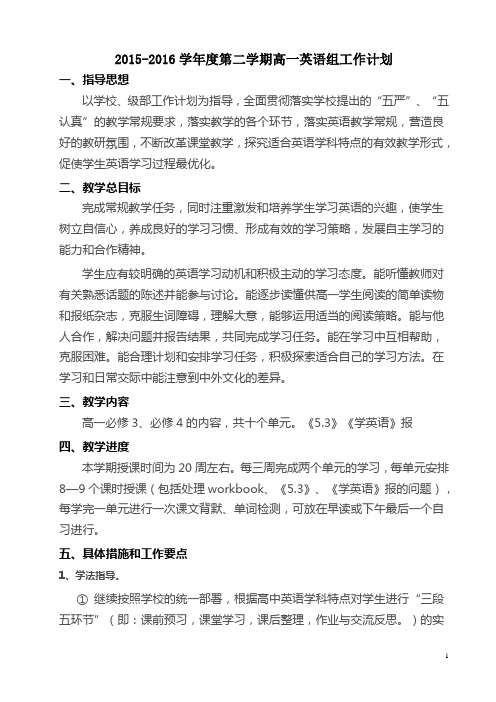 2015-2016 学年度第二学期高一英语组工作计划

一、指导思想

以学校、级部工作计划为指导，全面贯彻落实学校提出的“五严”、“五认真”的教学常规要求，落实教学的各个环节，落实英语教学常规，营造良好的教研氛围，不断改革课堂教学，探究适合英语学科特点的有效教学形式，促使学生英语学习过程最优化。

二、教学总目标

完成常规教学任务，同时注重激发和培养学生学习英语的兴趣，使学生树立自信心，养成良好的学习习惯、形成有效的学习策略，发展自主学习的能力和合作精神。

学生应有较明确的英语学习动机和积极主动的学习态度。能听懂教师对有关熟悉话题的陈述并能参与讨论。能逐步读懂供高一学生阅读的简单读物和报纸杂志，克服生词障碍，理解大意，能够运用适当的阅读策略。能与他人合作，解决问题并报告结果，共同完成学习任务。能在学习中互相帮助，克服困难。能合理计划和安排学习任务，积极探索适合自己的学习方法。在学习和日常交际中能注意到中外文化的差异。

三、教学内容

高一必修 3、必修 4 的内容，共十个单元。《5.3》《学英语》报

四、教学进度

本学期授课时间为 20 周左右。每三周完成两个单元的学习，每单元安排 8—9 个课时授课（包括处理 workbook、《5.3》、《学英语》报的问题），每学完一单元进行一次课文背默、单词检测，可放在早读或下午最后一个自习进行。

五、具体措施和工作要点

1、学法指导.

① 继续按照学校的统一部署，根据高中英语学科特点对学生进行“三段五环节”（即：课前预习，课堂学习，课后整理，作业与交流反思。）的实

1